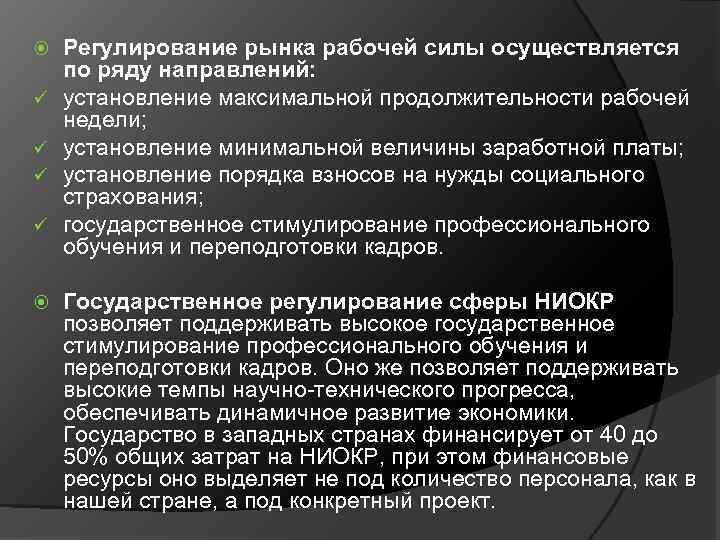 Регулирование рынка рабочей силы осуществляется по ряду направлений:
установление максимальной продолжительности рабочей недели;
установление минимальной величины заработной платы;
установление порядка взносов на нужды социального страхования;
государственное стимулирование профессионального обучения и переподготовки кадров.

Государственное регулирование сферы НИОКР позволяет поддерживать высокое государственное стимулирование профессионального обучения и переподготовки кадров. Оно же позволяет поддерживать высокие темпы научно-технического прогресса, обеспечивать динамичное развитие экономики. Государство в западных странах финансирует от 40 до 50% общих затрат на НИОКР, при этом финансовые ресурсы оно выделяет не под количество персонала, как в нашей стране, а под конкретный проект.